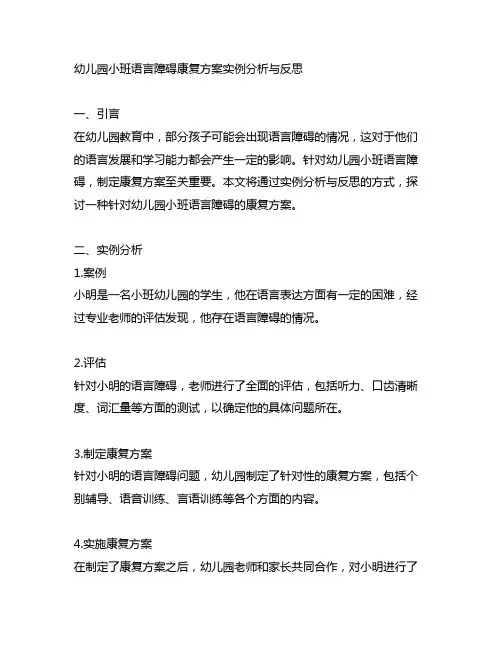 幼儿园小班语言障碍康复方案实例分析与反思

一、引言
在幼儿园教育中，部分孩子可能会出现语言障碍的情况，这对于他们的语言发展和学习能力都会产生一定的影响。针对幼儿园小班语言障碍，制定康复方案至关重要。本文将通过实例分析与反思的方式，探讨一种针对幼儿园小班语言障碍的康复方案。

二、实例分析
1.案例
小明是一名小班幼儿园的学生，他在语言表达方面有一定的困难，经过专业老师的评估发现，他存在语言障碍的情况。

2.评估
针对小明的语言障碍，老师进行了全面的评估，包括听力、口齿清晰度、词汇量等方面的测试，以确定他的具体问题所在。

3.制定康复方案
针对小明的语言障碍问题，幼儿园制定了针对性的康复方案，包括个别辅导、语音训练、言语训练等各个方面的内容。

4.实施康复方案
在制定了康复方案之后，幼儿园老师和家长共同合作，对小明进行了